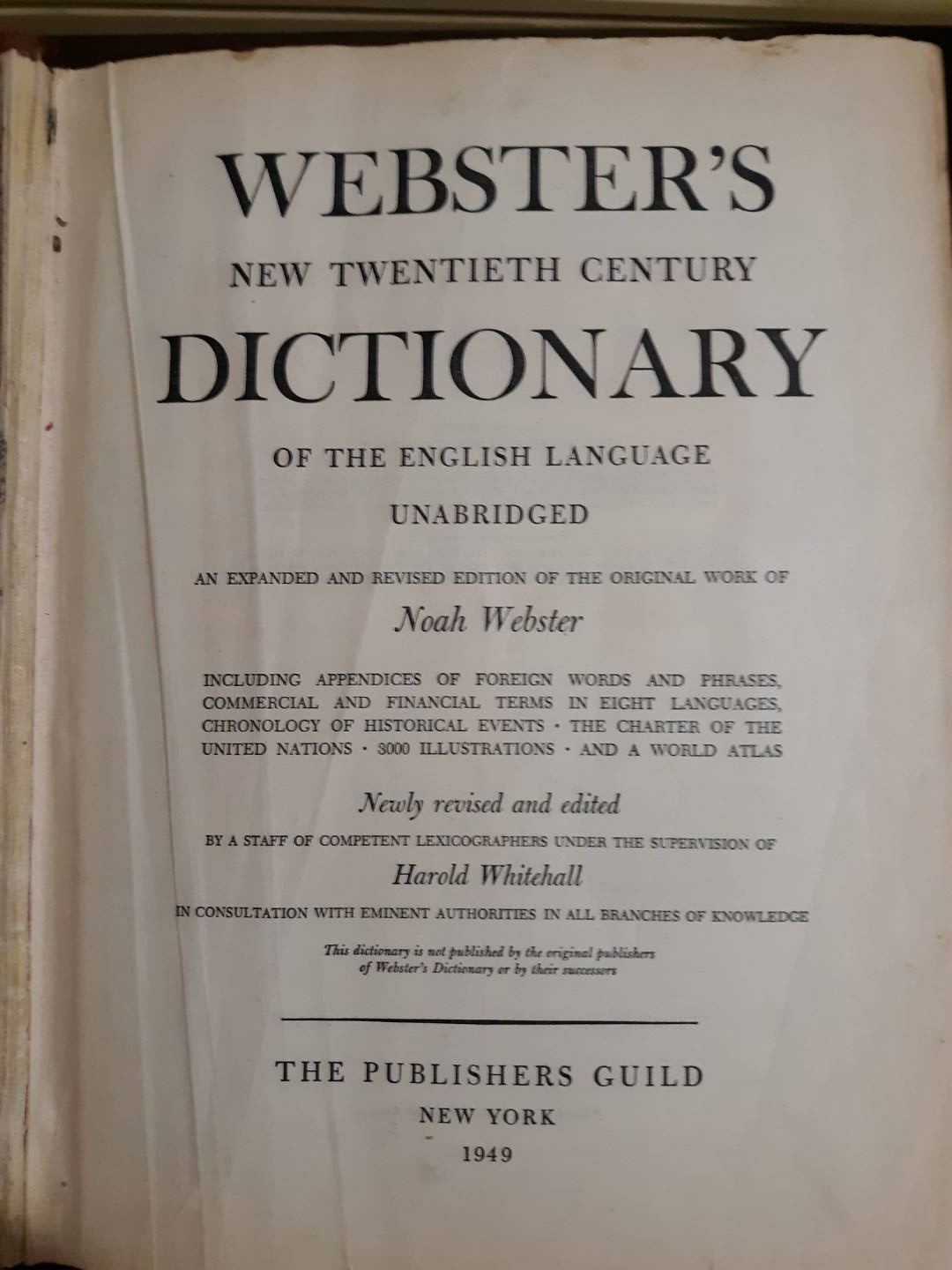 WEBSTER'S

NEW TWENTIETH CENTURY

DICTIONARY

OF THE ENGLISH LANGUAGE

UNABRIDGED

AN EXPANDED AND REVISED EDITION OF THE ORIGINAL WORK OF

Noah Webster

INCLUDING APPENDICES OF FOREIGN WORDS AND PHRASES, COMMERCIAL AND FINANCIAL TERMS IN EIGHT LANGUAGES, CHRONOLOGY OF HISTORICAL EVENTS · THE CHARTER OF THE UNITED NATIONS · 3000 ILLUSTRATIONS · AND A WORLD ATLAS

Newly revised and edited

BY A STAFF OF COMPETENT LEXICOGRAPHERS UNDER THE SUPERVISION OF

Harold Whitehall

IN CONSULTATION WITH EMINENT AUTHORITIES IN ALL BRANCHES OF KNOWLEDGE

This dictionary is not published by the original publishers of Webster's Dictionary or by their successors

THE PUBLISHERS GUILD

NEW YORK

1949